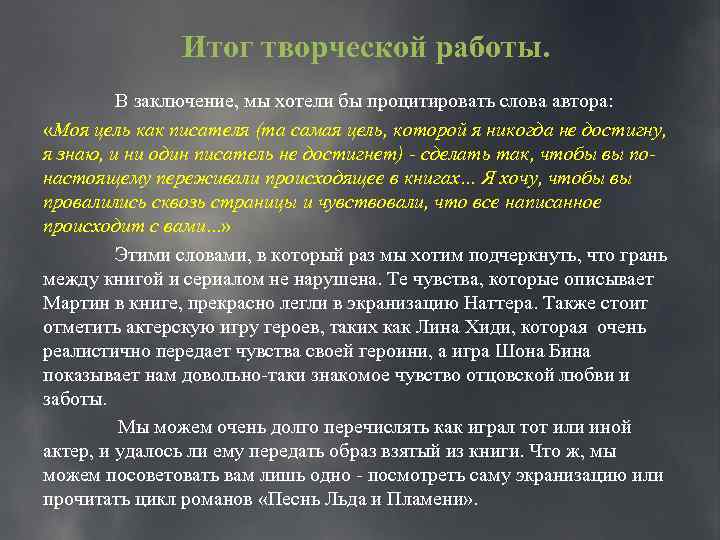 Итог творческой работы.

В заключение, мы хотели бы процитировать слова автора: «Моя цель как писателя (та самая цель, которой я никогда не достигну, я знаю, и ни один писатель не достигнет) - сделать так, чтобы вы по-настоящему переживали происходящее в книгах... Я хочу, чтобы вы провалились сквозь страницы и чувствовали, что все написанное происходит с вами...»

Этими словами, в который раз мы хотим подчеркнуть, что грань между книгой и сериалом не нарушена. Те чувства, которые описывает Мартин в книге, прекрасно легли в экранизацию Наттера. Также стоит отметить актерскую игру героев, таких как Лина Хиди, которая очень реалистично передает чувства своей героини, а игра Шона Бина показывает нам довольно-таки знакомое чувство отцовской любви и заботы.

Мы можем очень долго перечислять как играл тот или иной актер, и удалось ли ему передать образ взятый из книги. Что ж, мы можем посоветовать вам лишь одно - посмотреть саму экранизацию или прочитать цикл романов «Песнь Льда и Пламени».